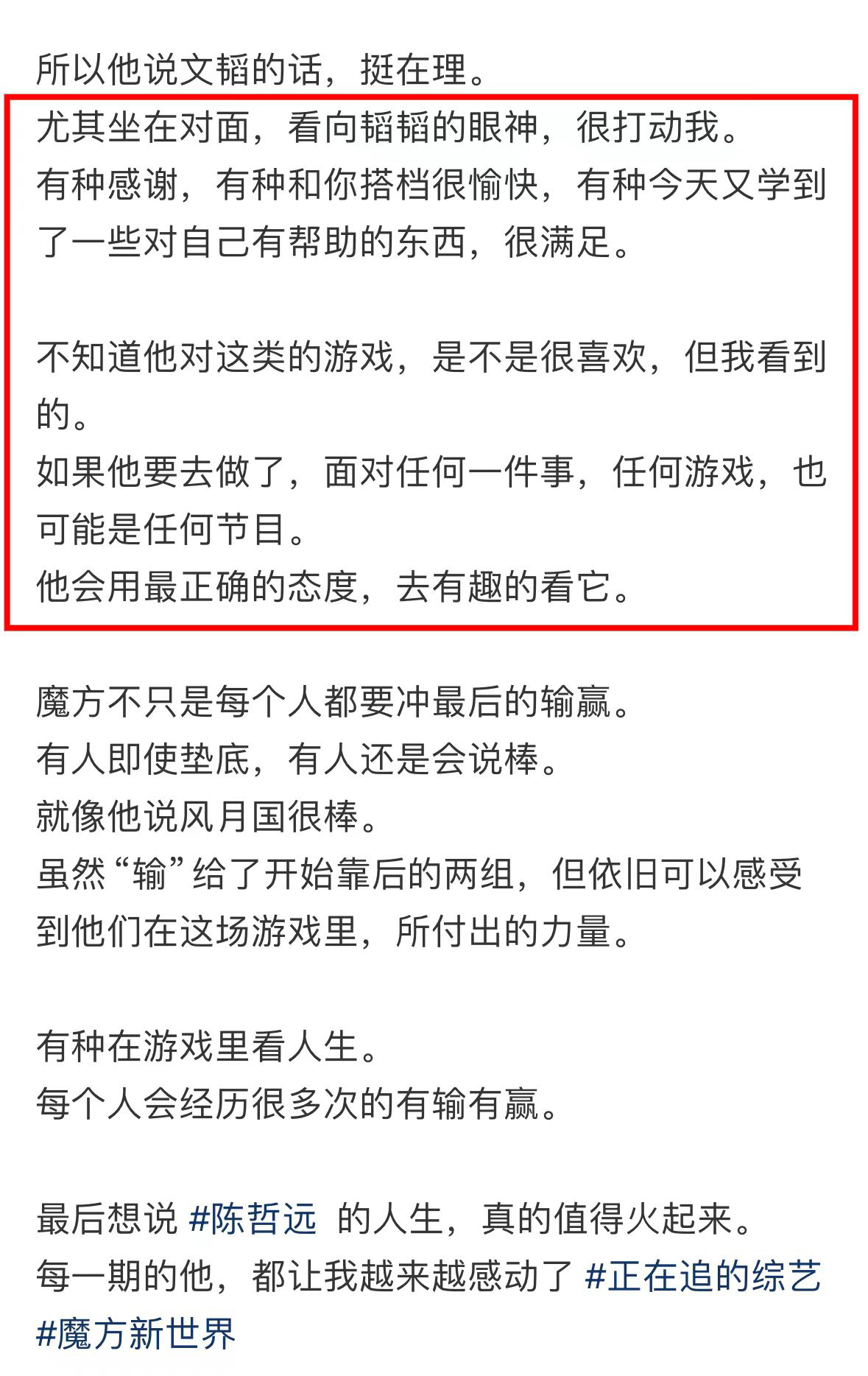 所以他说文韬的话，挺在理。
尤其坐在对面，看向韬韬的眼神，很打动我。
有种感谢，有种和你搭档很愉快，有种今天又学到了一些对自己有帮助的东西，很满足。

不知道他对这类的游戏，是不是很喜欢，但我看到的。
如果他要去做了，面对任何一件事，任何游戏，也可能是任何节目。
他会用最正确的态度，去有趣的看它。

魔方不只是每个人都要冲最后的输赢。
有人即使垫底，有人还是会说棒。
就像他说风月国很棒。
虽然“输”给了开始靠后的两组，但依旧可以感受到他们在这场游戏里，所付出的力量。

有种在游戏里看人生。
每个人会经历很多次的有输有赢。

最后想说 #陈哲远 的人生，真的值得火起来。
每一期的他，都让我越来越感动了 #正在追的综艺 #魔方新世界